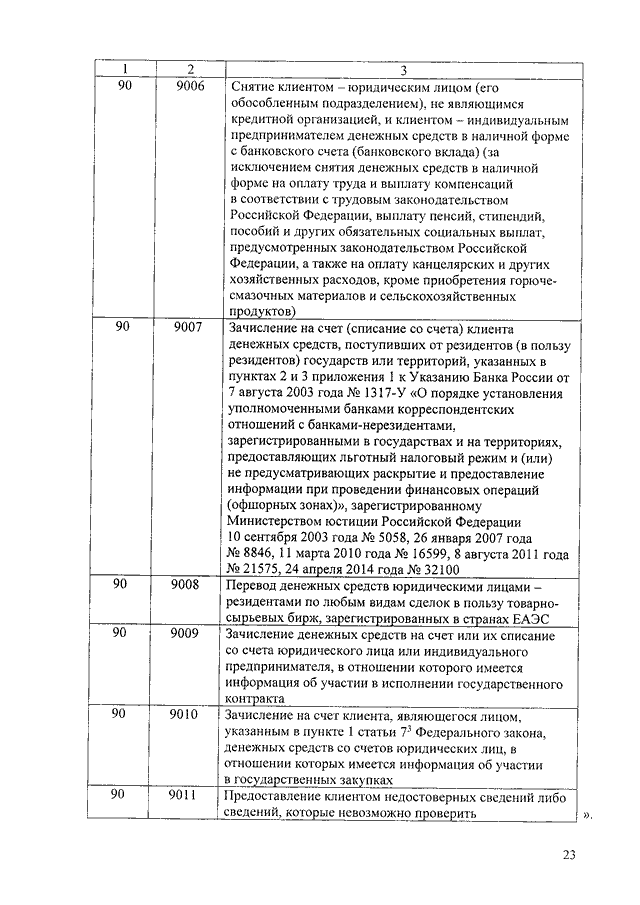 | 1 | 2 | 3 |
|---|---|---|
| 90 | 9006 | Снятие клиентом – юридическим лицом (его обособленным подразделением), не являющимся кредитной организацией, и клиентом – индивидуальным предпринимателем денежных средств в наличной форме с банковского счета (банковского вклада) (за исключением снятия денежных средств в наличной форме на оплату труда и выплату компенсаций в соответствии с трудовым законодательством Российской Федерации, выплату пенсий, стипендий, пособий и других обязательных социальных выплат, предусмотренных законодательством Российской Федерации, а также на оплату канцелярских и других хозяйственных расходов, кроме приобретения горюче-смазочных материалов и сельскохозяйственных продуктов) |
| 90 | 9007 | Зачисление на счет (списание со счета) клиента денежных средств, поступивших от резидентов (в пользу резидентов) государств или территорий, указанных в пунктах 2 и 3 приложения 1 к Указанию Банка России от 7 августа 2003 года № 1317-У «О порядке установления уполномоченными банками корреспондентских отношений с банками-нерезидентами, зарегистрированными в государствах и на территориях, предоставляющих льготный налоговый режим и (или) не предусматривающих раскрытие и предоставление информации при проведении финансовых операций (офшорных зонах)», зарегистрированному Министерством юстиции Российской Федерации 10 сентября 2003 года № 5058, 26 января 2007 года № 8846, 11 марта 2010 года № 16599, 8 августа 2011 года № 21575, 24 апреля 2014 года № 32100 |
| 90 | 9008 | Перевод денежных средств юридическими лицами – резидентами по любым видам сделок в пользу товарно-сырьевых бирж, зарегистрированных в странах ЕАЭС |
| 90 | 9009 | Зачисление денежных средств на счет или их списание со счета юридического лица или индивидуального предпринимателя, в отношении которого имеется информация об участии в исполнении государственного контракта |
| 90 | 9010 | Зачисление на счет клиента, являющегося лицом, указанным в пункте 1 статьи $7^3$ Федерального закона, денежных средств со счетов юридических лиц, в отношении которых имеется информация об участии в государственных закупках |
| 90 | 9011 | Предоставление клиентом недостоверных сведений либо сведений, которые невозможно проверить |

».

23